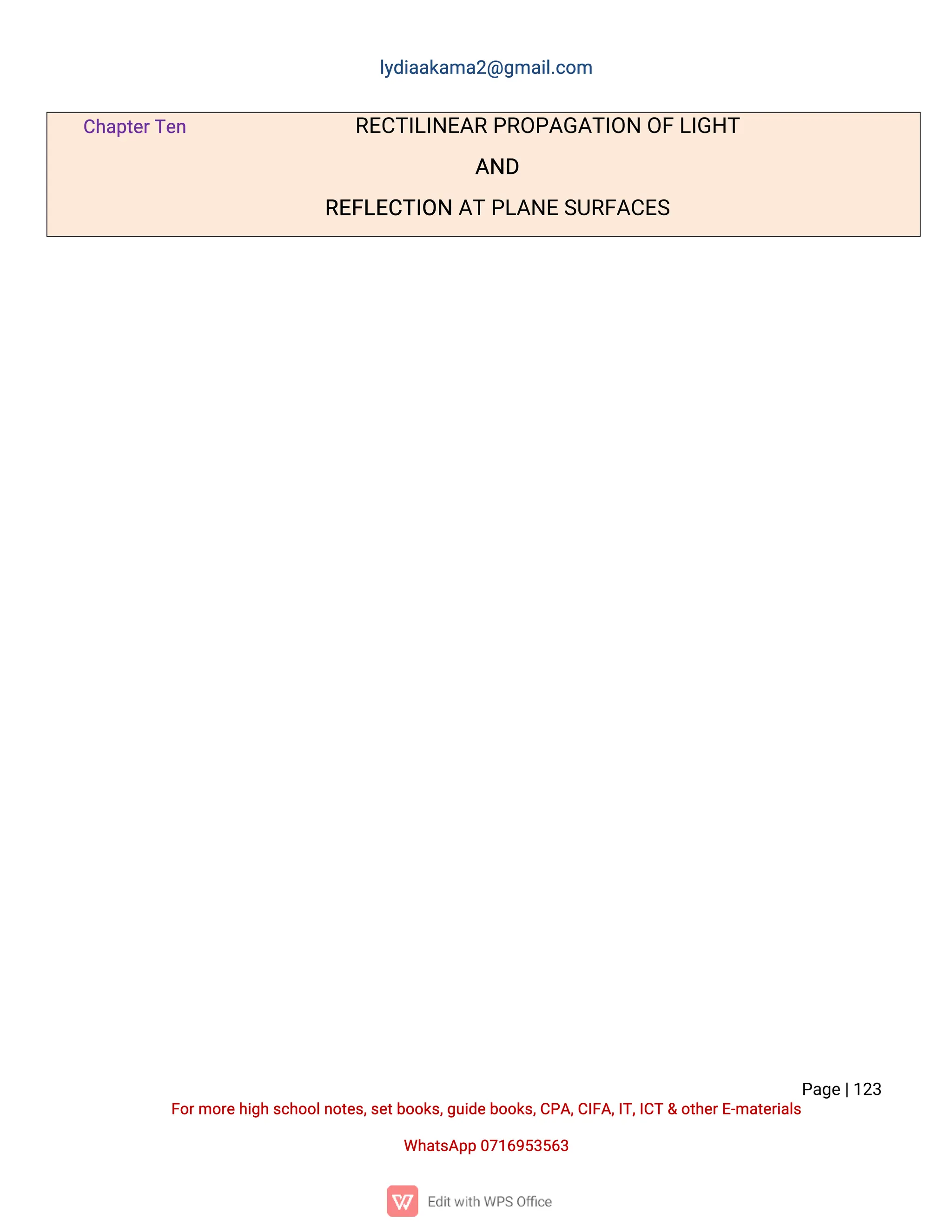 lydiaakama2@gmail.com

Chapter Ten RECTILINEAR PROPAGATION OF LIGHT

AND

REFLECTION AT PLANE SURFACES

Page | 123

For more high school notes, set books, guide books, CPA, CIFA, IT, ICT & other E-materials

WhatsApp 0716953563

Edit with WPS Office